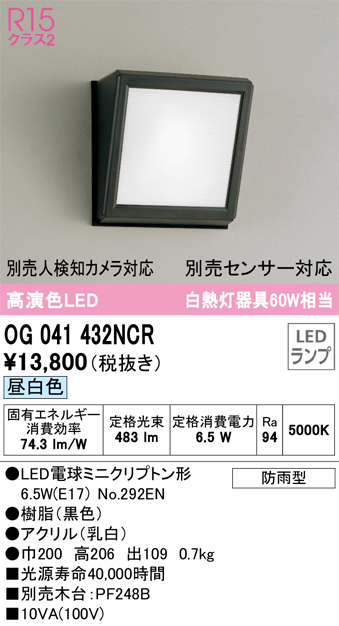 R15
クラス2

別売人検知カメラ対応　別売センサー対応

高演色LED　白熱灯器具60W相当

OG 041 432NCR

LED
ランプ

¥13,800(税抜き)

昼白色

| 固有エネルギー消費効率 74.3 lm/W | 定格光束 483 lm | 定格消費電力 6.5 W | Ra 94 | 5000K |
|---|---|---|---|---|

●LED電球ミニクリプトン形
6.5W(E17) No.292EN

防雨型

●樹脂(黒色)
●アクリル(乳白)
●巾200　高206　出109　0.7kg
■光源寿命40,000時間
■別売木台:PF248B
■10VA(100V)